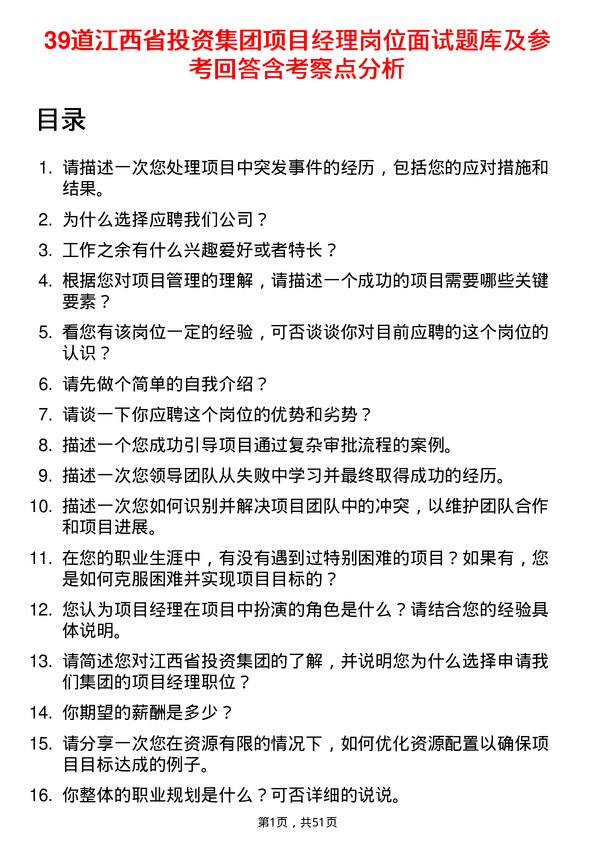 39道江西省投资集团项目经理岗位面试题库及参考回答含考察点分析

目录

1. 请描述一次您处理项目中突发事件的经历，包括您的应对措施和结果。
2. 为什么选择应聘我们公司？
3. 工作之余有什么兴趣爱好或者特长？
4. 根据您对项目管理的理解，请描述一个成功的项目需要哪些关键要素？
5. 看您有该岗位一定的经验，可否谈谈你对目前应聘的这个岗位的认识？
6. 请先做个简单的自我介绍？
7. 请谈一下你应聘这个岗位的优势和劣势？
8. 描述一个您成功引导项目通过复杂审批流程的案例。
9. 描述一次您领导团队从失败中学习并最终取得成功的经历。
10. 描述一次您如何识别并解决项目团队中的冲突，以维护团队合作和项目进展。
11. 在您的职业生涯中，有没有遇到过特别困难的项目？如果有，您是如何克服困难并实现项目目标的？
12. 您认为项目经理在项目中扮演的角色是什么？请结合您的经验具体说明。
13. 请简述您对江西省投资集团的了解，并说明您为什么选择申请我们集团的项目经理职位？
14. 你期望的薪酬是多少？
15. 请分享一次您在资源有限的情况下，如何优化资源配置以确保项目目标达成的例子。
16. 你整体的职业规划是什么？可否详细的说说。

第1页，共51页